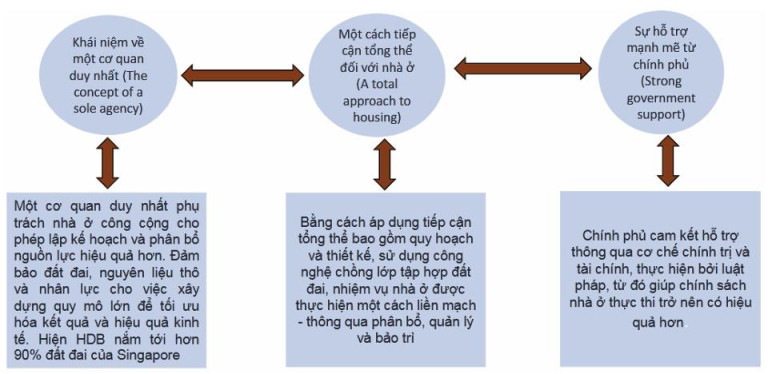 Khái niệm về một cơ quan duy nhất (The concept of a sole agency)

Một cách tiếp cận tổng thể đối với nhà ở (A total approach to housing)

Sự hỗ trợ mạnh mẽ từ chính phủ (Strong government support)

Một cơ quan duy nhất phụ trách nhà ở công cộng cho phép lập kế hoạch và phân bổ nguồn lực hiệu quả hơn. Đảm bảo đất đai, nguyên liệu thô và nhân lực cho việc xây dựng quy mô lớn để tối ưu hóa kết quả và hiệu quả kinh tế. Hiện HDB nắm tới hơn 90% đất đai của Singapore

Bằng cách áp dụng tiếp cận tổng thể bao gồm quy hoạch và thiết kế, sử dụng công nghệ chồng lớp tập hợp đất đai, nhiệm vụ nhà ở được thực hiện một cách liền mạch - thông qua phân bổ, quản lý và bảo trì

Chính phủ cam kết hỗ trợ thông qua cơ chế chính trị và tài chính, thực hiện bởi luật pháp, từ đó giúp chính sách nhà ở thực thi trở nên có hiệu quả hơn.